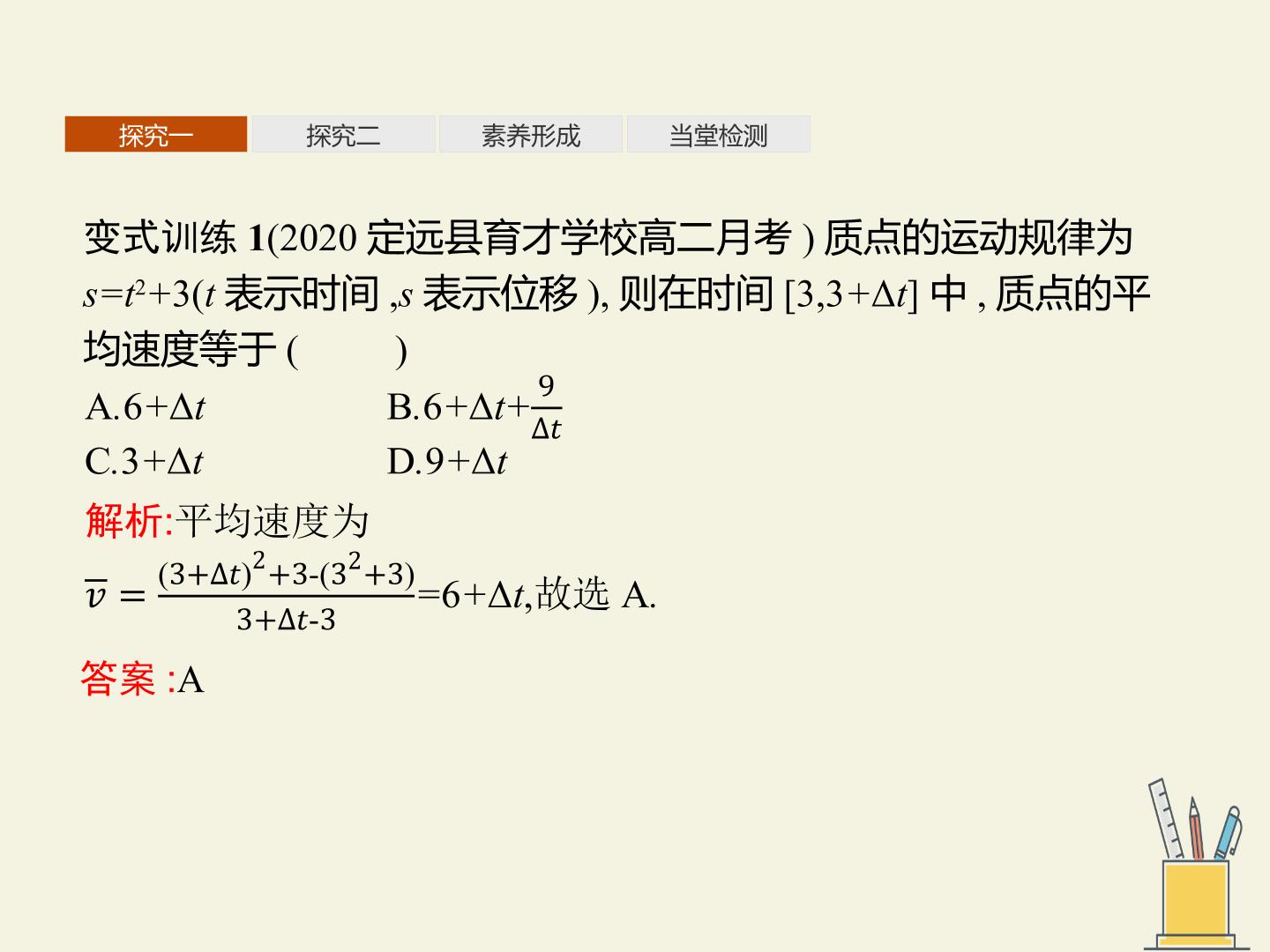 探究一　探究二　素养形成　当堂检测

变式训练 1(2020 定远县育才学校高二月考 ) 质点的运动规律为 $s=t^2+3$($t$ 表示时间 ,$s$ 表示位移 ), 则在时间 $[3,3+\Delta t]$ 中 , 质点的平均速度等于 (　　)

A.$6+\Delta t$　　B.$6+\Delta t+\frac{9}{\Delta t}$

C.$3+\Delta t$　　D.$9+\Delta t$

解析:平均速度为

$\overline{v}=\frac{(3+\Delta t)^2+3-(3^2+3)}{3+\Delta t-3}=6+\Delta t$,故选 A.

答案 :A